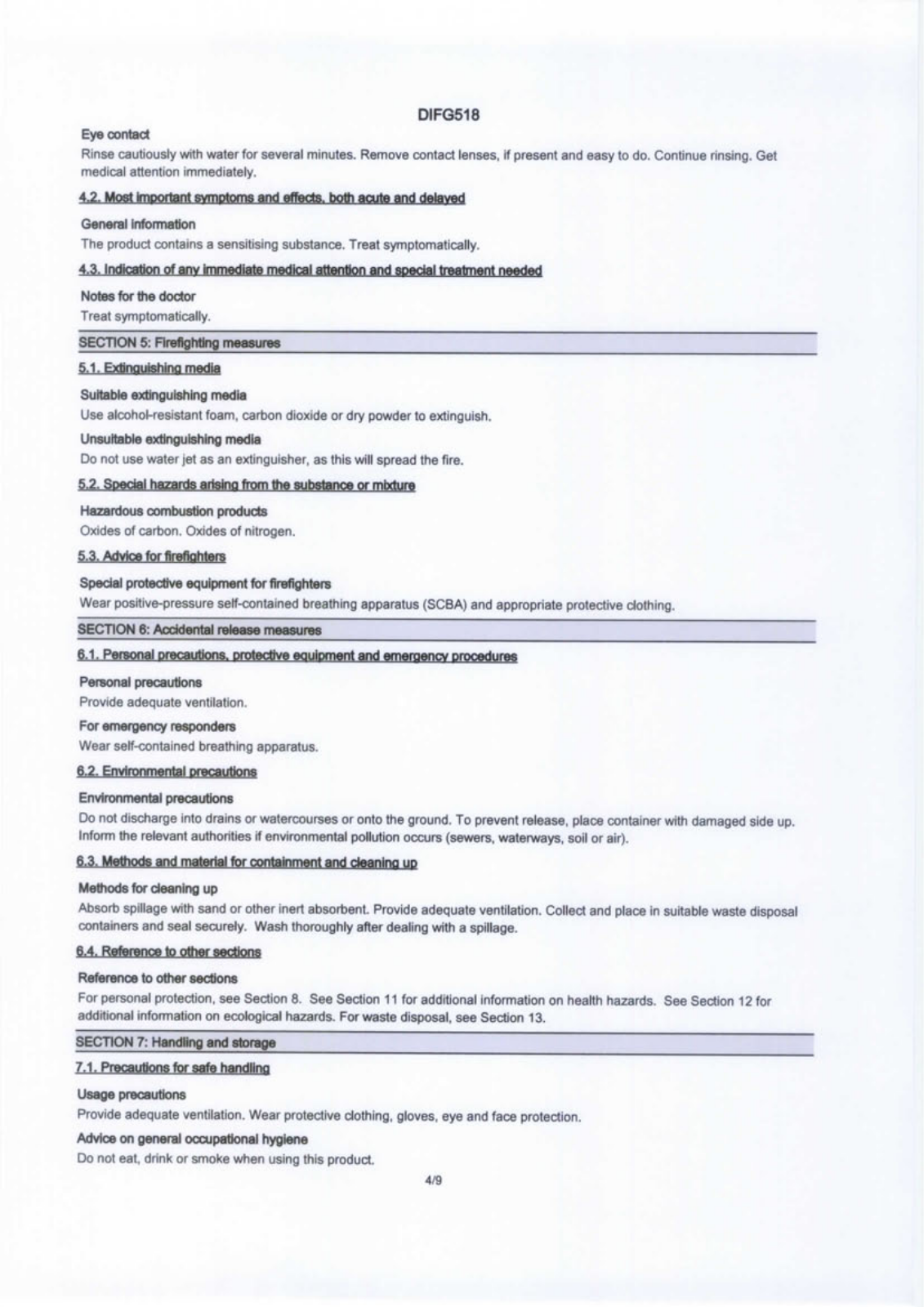 DIFG518

Eye contact
Rinse cautiously with water for several minutes. Remove contact lenses, if present and easy to do. Continue rinsing. Get medical attention immediately.

4.2. Most important symptoms and effects, both acute and delayed

General information
The product contains a sensitising substance. Treat symptomatically.

4.3. Indication of any immediate medical attention and special treatment needed

Notes for the doctor
Treat symptomatically.

SECTION 5: Firefighting measures

5.1. Extinguishing media

Suitable extinguishing media
Use alcohol-resistant foam, carbon dioxide or dry powder to extinguish.

Unsuitable extinguishing media
Do not use water jet as an extinguisher, as this will spread the fire.

5.2. Special hazards arising from the substance or mixture

Hazardous combustion products
Oxides of carbon. Oxides of nitrogen.

5.3. Advice for firefighters

Special protective equipment for firefighters
Wear positive-pressure self-contained breathing apparatus (SCBA) and appropriate protective clothing.

SECTION 6: Accidental release measures

6.1. Personal precautions, protective equipment and emergency procedures

Personal precautions
Provide adequate ventilation.

For emergency responders
Wear self-contained breathing apparatus.

6.2. Environmental precautions

Environmental precautions
Do not discharge into drains or watercourses or onto the ground. To prevent release, place container with damaged side up. Inform the relevant authorities if environmental pollution occurs (sewers, waterways, soil or air).

6.3. Methods and material for containment and cleaning up

Methods for cleaning up
Absorb spillage with sand or other inert absorbent. Provide adequate ventilation. Collect and place in suitable waste disposal containers and seal securely. Wash thoroughly after dealing with a spillage.

6.4. Reference to other sections

Reference to other sections
For personal protection, see Section 8. See Section 11 for additional information on health hazards. See Section 12 for additional information on ecological hazards. For waste disposal, see Section 13.

SECTION 7: Handling and storage

7.1. Precautions for safe handling

Usage precautions
Provide adequate ventilation. Wear protective clothing, gloves, eye and face protection.

Advice on general occupational hygiene
Do not eat, drink or smoke when using this product.

4/9